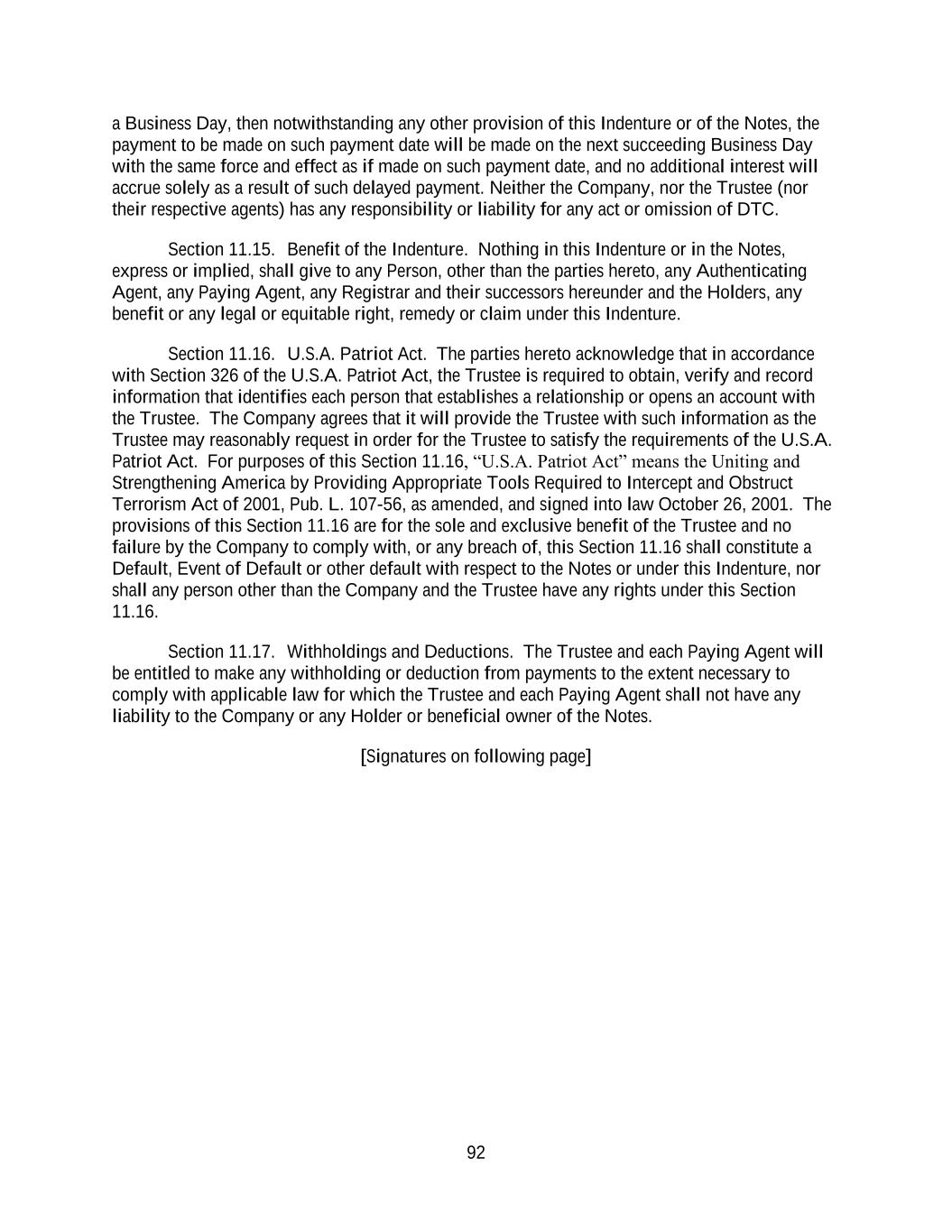 a Business Day, then notwithstanding any other provision of this Indenture or of the Notes, the payment to be made on such payment date will be made on the next succeeding Business Day with the same force and effect as if made on such payment date, and no additional interest will accrue solely as a result of such delayed payment. Neither the Company, nor the Trustee (nor their respective agents) has any responsibility or liability for any act or omission of DTC.

Section 11.15. Benefit of the Indenture. Nothing in this Indenture or in the Notes, express or implied, shall give to any Person, other than the parties hereto, any Authenticating Agent, any Paying Agent, any Registrar and their successors hereunder and the Holders, any benefit or any legal or equitable right, remedy or claim under this Indenture.

Section 11.16. U.S.A. Patriot Act. The parties hereto acknowledge that in accordance with Section 326 of the U.S.A. Patriot Act, the Trustee is required to obtain, verify and record information that identifies each person that establishes a relationship or opens an account with the Trustee. The Company agrees that it will provide the Trustee with such information as the Trustee may reasonably request in order for the Trustee to satisfy the requirements of the U.S.A. Patriot Act. For purposes of this Section 11.16, “U.S.A. Patriot Act” means the Uniting and Strengthening America by Providing Appropriate Tools Required to Intercept and Obstruct Terrorism Act of 2001, Pub. L. 107-56, as amended, and signed into law October 26, 2001. The provisions of this Section 11.16 are for the sole and exclusive benefit of the Trustee and no failure by the Company to comply with, or any breach of, this Section 11.16 shall constitute a Default, Event of Default or other default with respect to the Notes or under this Indenture, nor shall any person other than the Company and the Trustee have any rights under this Section 11.16.

Section 11.17. Withholdings and Deductions. The Trustee and each Paying Agent will be entitled to make any withholding or deduction from payments to the extent necessary to comply with applicable law for which the Trustee and each Paying Agent shall not have any liability to the Company or any Holder or beneficial owner of the Notes.

[Signatures on following page]

92